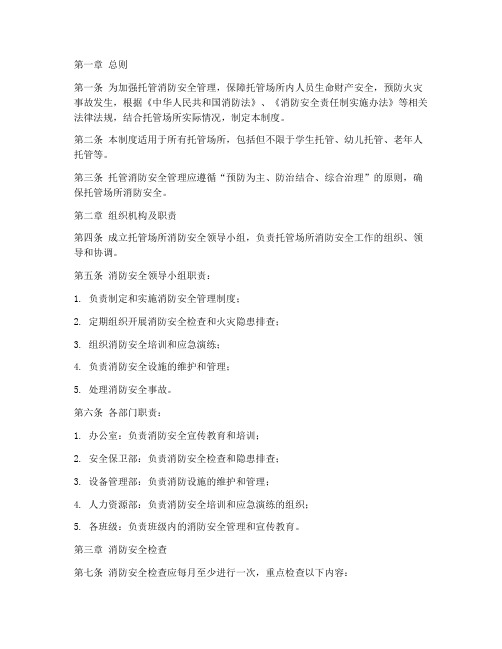 第一章 总则

第一条 为加强托管消防安全管理，保障托管场所内人员生命财产安全，预防火灾事故发生，根据《中华人民共和国消防法》、《消防安全责任制实施办法》等相关法律法规，结合托管场所实际情况，制定本制度。

第二条 本制度适用于所有托管场所，包括但不限于学生托管、幼儿托管、老年人托管等。

第三条 托管消防安全管理应遵循“预防为主、防治结合、综合治理”的原则，确保托管场所消防安全。

第二章 组织机构及职责

第四条 成立托管场所消防安全领导小组，负责托管场所消防安全工作的组织、领导和协调。

第五条 消防安全领导小组职责：

1. 负责制定和实施消防安全管理制度；

2. 定期组织开展消防安全检查和火灾隐患排查；

3. 组织消防安全培训和应急演练；

4. 负责消防安全设施的维护和管理；

5. 处理消防安全事故。

第六条 各部门职责：

1. 办公室：负责消防安全宣传教育和培训；

2. 安全保卫部：负责消防安全检查和隐患排查；

3. 设备管理部：负责消防设施的维护和管理；

4. 人力资源部：负责消防安全培训和应急演练的组织；

5. 各班级：负责班级内的消防安全管理和宣传教育。

第三章 消防安全检查

第七条 消防安全检查应每月至少进行一次，重点检查以下内容：